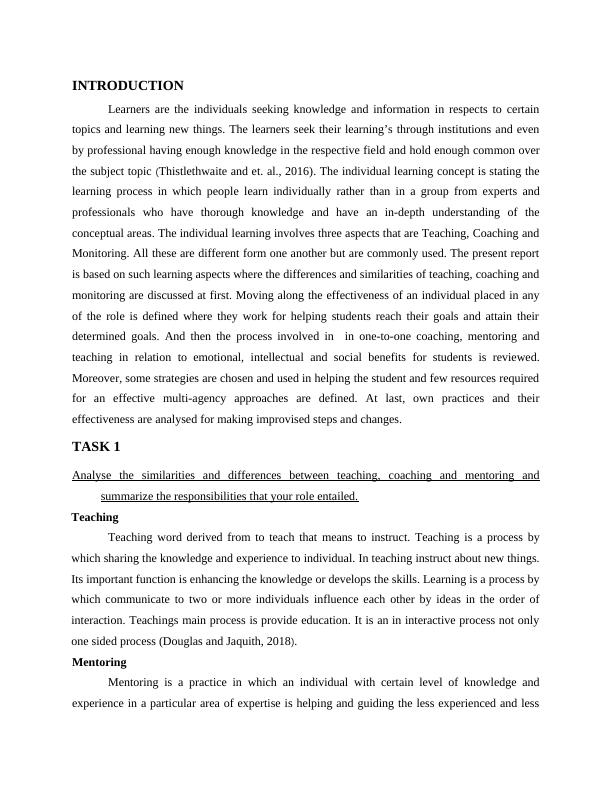 INTRODUCTION

Learners are the individuals seeking knowledge and information in respects to certain topics and learning new things. The learners seek their learning's through institutions and even by professional having enough knowledge in the respective field and hold enough common over the subject topic (Thistlethwaite and et. al., 2016). The individual learning concept is stating the learning process in which people learn individually rather than in a group from experts and professionals who have thorough knowledge and have an in-depth understanding of the conceptual areas. The individual learning involves three aspects that are Teaching, Coaching and Monitoring. All these are different form one another but are commonly used. The present report is based on such learning aspects where the differences and similarities of teaching, coaching and monitoring are discussed at first. Moving along the effectiveness of an individual placed in any of the role is defined where they work for helping students reach their goals and attain their determined goals. And then the process involved in in one-to-one coaching, mentoring and teaching in relation to emotional, intellectual and social benefits for students is reviewed. Moreover, some strategies are chosen and used in helping the student and few resources required for an effective multi-agency approaches are defined. At last, own practices and their effectiveness are analysed for making improvised steps and changes.

TASK 1

Analyse the similarities and differences between teaching, coaching and mentoring and summarize the responsibilities that your role entailed.

Teaching

Teaching word derived from to teach that means to instruct. Teaching is a process by which sharing the knowledge and experience to individual. In teaching instruct about new things. Its important function is enhancing the knowledge or develops the skills. Learning is a process by which communicate to two or more individuals influence each other by ideas in the order of interaction. Teachings main process is provide education. It is an in interactive process not only one sided process (Douglas and Jaquith, 2018).

Mentoring

Mentoring is a practice in which an individual with certain level of knowledge and experience in a particular area of expertise is helping and guiding the less experienced and less